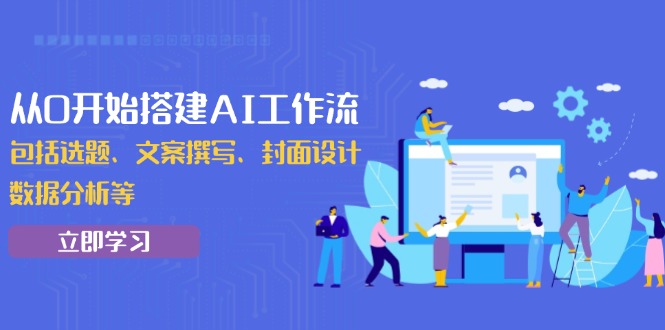 从0开始搭建AI工作流
包括选题、文案撰写、封面设计
数据分析等

立即学习